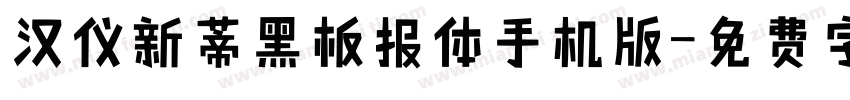 汉仪新蒂黑板报体手机版-免费字